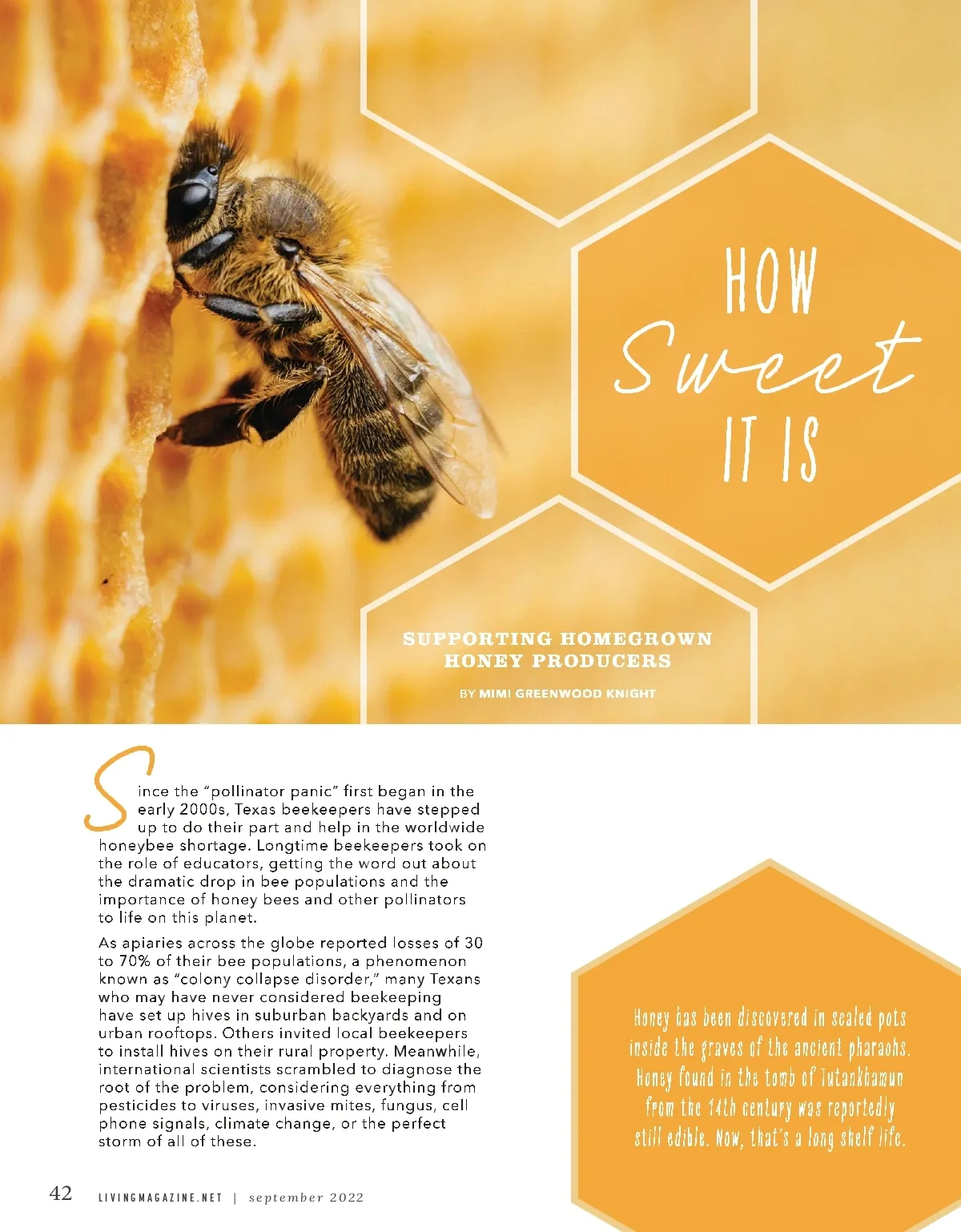 HOW
Sweet
IT IS

SUPPORTING HOMEGROWN HONEY PRODUCERS

BY MIMI GREENWOOD KNIGHT

Since the "pollinator panic" first began in the early 2000s, Texas beekeepers have stepped up to do their part and help in the worldwide honeybee shortage. Longtime beekeepers took on the role of educators, getting the word out about the dramatic drop in bee populations and the importance of honey bees and other pollinators to life on this planet.

As apiaries across the globe reported losses of 30 to 70% of their bee populations, a phenomenon known as "colony collapse disorder," many Texans who may have never considered beekeeping have set up hives in suburban backyards and on urban rooftops. Others invited local beekeepers to install hives on their rural property. Meanwhile, international scientists scrambled to diagnose the root of the problem, considering everything from pesticides to viruses, invasive mites, fungus, cell phone signals, climate change, or the perfect storm of all of these.

Honey has been discovered in sealed pots inside the graves of the ancient pharaohs. Honey found in the tomb of Tutankhamun from the 14th century was reportedly still edible. Now, that's a long shelf life.

42 LIVINGMAGAZINE.NET | september 2022